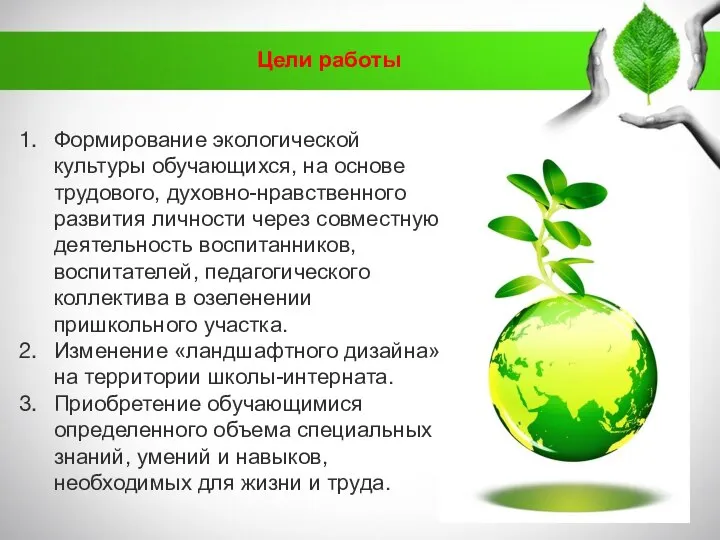 Цели работы

1. Формирование экологической культуры обучающихся, на основе трудового, духовно-нравственного развития личности через совместную деятельность воспитанников, воспитателей, педагогического коллектива в озеленении пришкольного участка.
2. Изменение «ландшафтного дизайна» на территории школы-интерната.
3. Приобретение обучающимися определенного объема специальных знаний, умений и навыков, необходимых для жизни и труда.